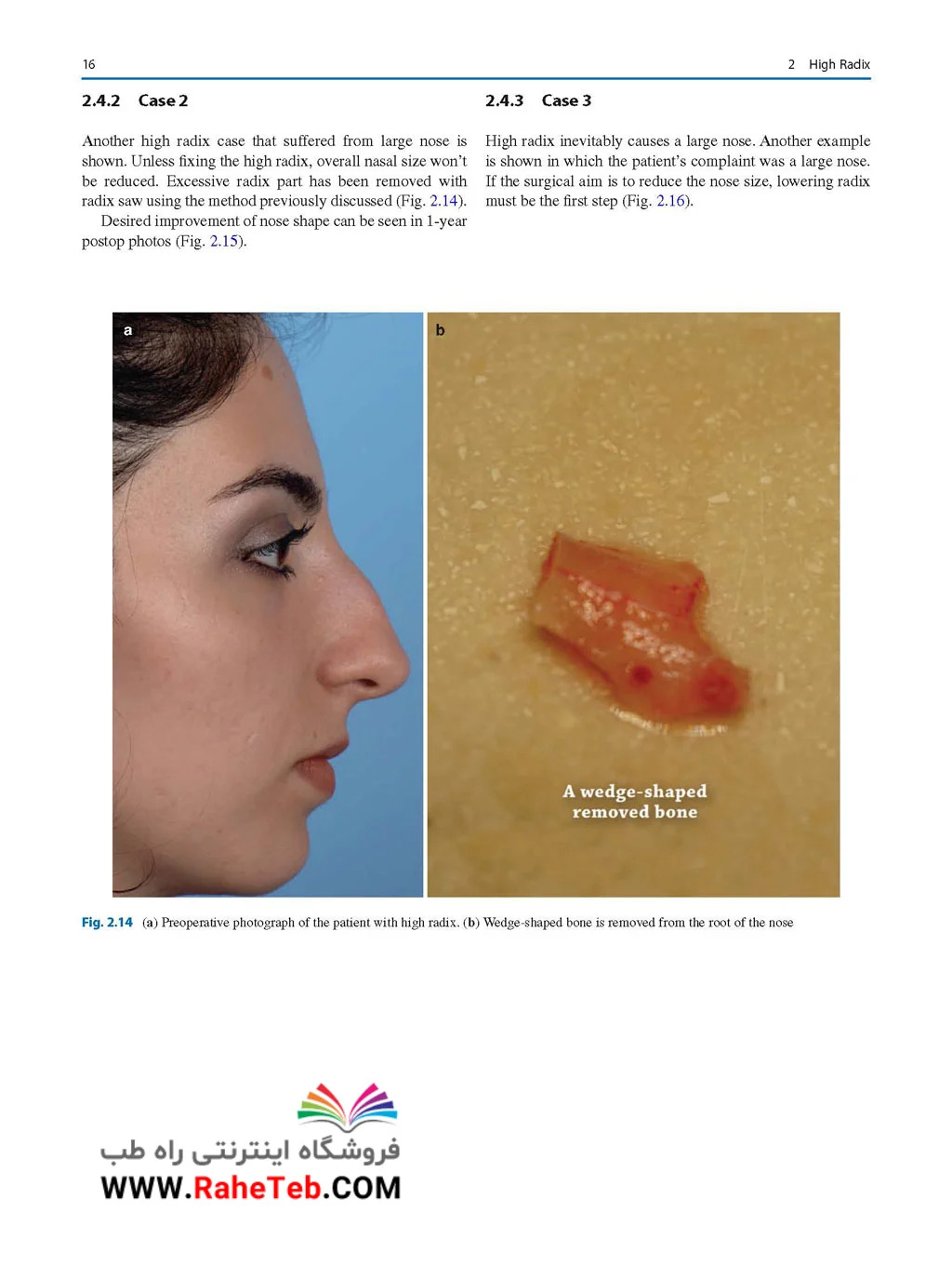 16

2 High Radix

2.4.2 Case 2

Another high radix case that suffered from large nose is shown. Unless fixing the high radix, overall nasal size won't be reduced. Excessive radix part has been removed with radix saw using the method previously discussed (Fig. 2.14).

Desired improvement of nose shape can be seen in 1-year postop photos (Fig. 2.15).

2.4.3 Case 3

High radix inevitably causes a large nose. Another example is shown in which the patient's complaint was a large nose. If the surgical aim is to reduce the nose size, lowering radix must be the first step (Fig. 2.16).

a

b

A wedge-shaped removed bone

Fig. 2.14 (a) Preoperative photograph of the patient with high radix. (b) Wedge-shaped bone is removed from the root of the nose

فروشگاه اینترنتی راه طب
WWW.RaheTeb.COM